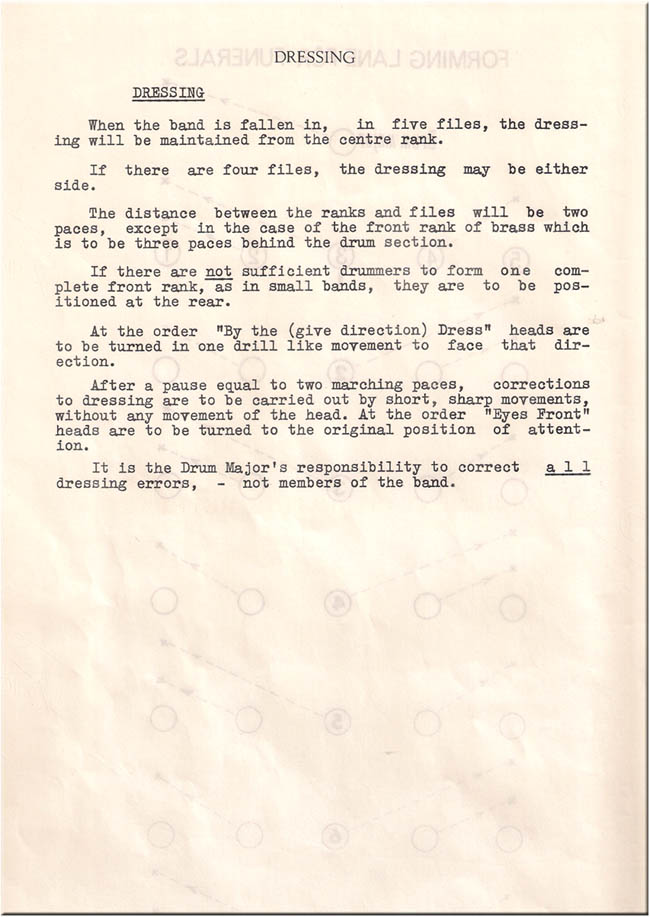 DRESSING

DRESSING

When the band is fallen in, in five files, the dressing will be maintained from the centre rank.

If there are four files, the dressing may be either side.

The distance between the ranks and files will be two paces, except in the case of the front rank of brass which is to be three paces behind the drum section.

If there are not sufficient drummers to form one complete front rank, as in small bands, they are to be positioned at the rear.

At the order "By the (give direction) Dress" heads are to be turned in one drill like movement to face that direction.

After a pause equal to two marching paces, corrections to dressing are to be carried out by short, sharp movements, without any movement of the head. At the order "Eyes Front" heads are to be turned to the original position of attention.

It is the Drum Major's responsibility to correct a l l dressing errors, - not members of the band.